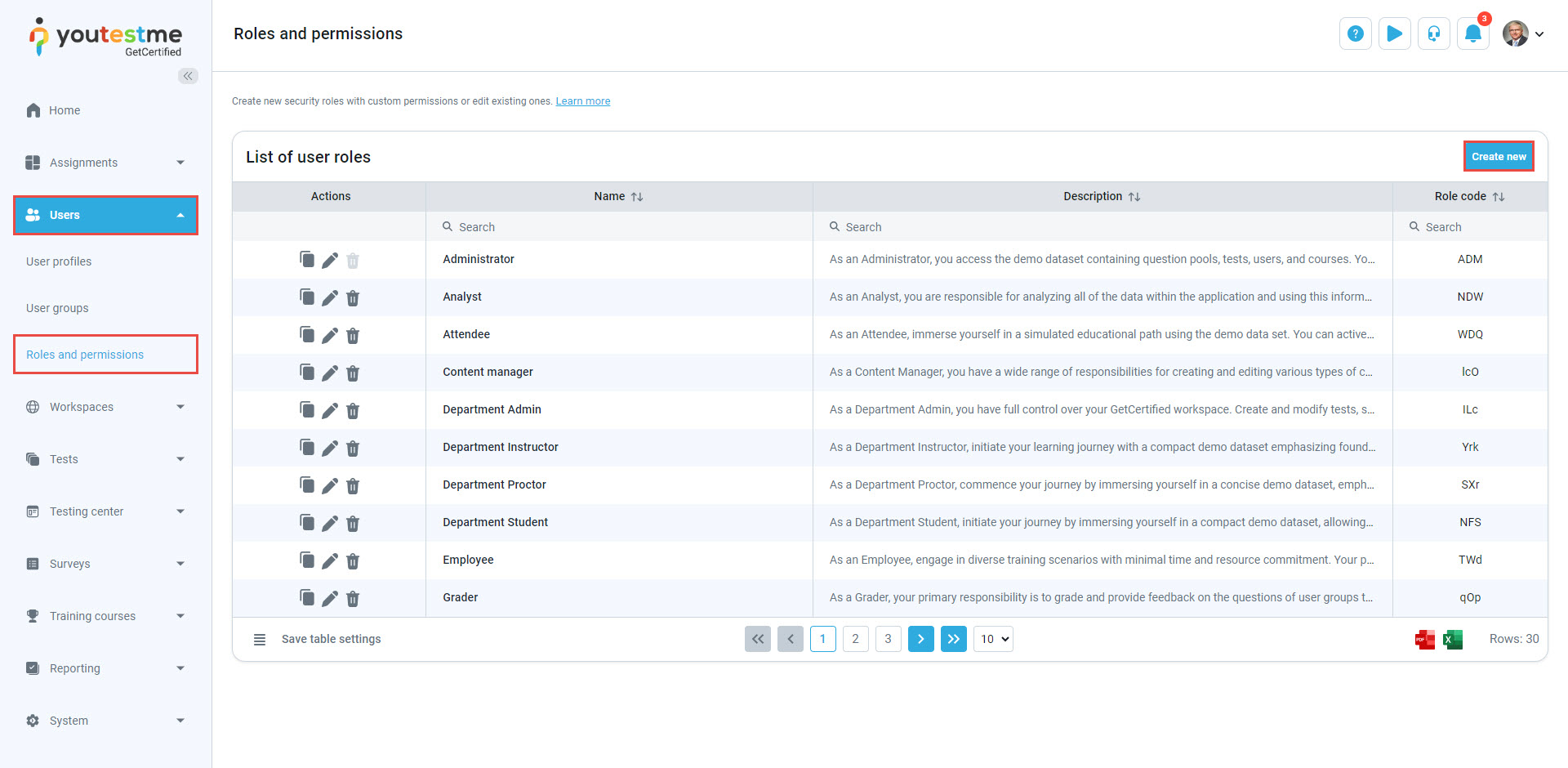 youtestme GetCertified

Home
Assignments
Users
User profiles
User groups
Roles and permissions
Workspaces
Tests
Testing center
Surveys
Training courses
Reporting
System

Roles and permissions

3

Create new security roles with custom permissions or edit existing ones. Learn more

List of user roles

Create new

| Actions | Name | Description | Role code |
|---|---|---|---|
| | Search | Search | Search |
| | Administrator | As an Administrator, you access the demo dataset containing question pools, tests, users, and courses. Yo... | ADM |
| | Analyst | As an Analyst, you are responsible for analyzing all of the data within the application and using this inform... | NDW |
| | Attendee | As an Attendee, immerse yourself in a simulated educational path using the demo data set. You can active... | WDQ |
| | Content manager | As a Content Manager, you have a wide range of responsibilities for creating and editing various types of c... | IcO |
| | Department Admin | As a Department Admin, you have full control over your GetCertified workspace. Create and modify tests, s... | ILc |
| | Department Instructor | As a Department Instructor, initiate your learning journey with a compact demo dataset emphasizing found... | Yrk |
| | Department Proctor | As a Department Proctor, commence your journey by immersing yourself in a concise demo dataset, emph... | SXr |
| | Department Student | As a Department Student, initiate your journey by immersing yourself in a compact demo dataset, allowing... | NFS |
| | Employee | As an Employee, engage in diverse training scenarios with minimal time and resource commitment. Your p... | TWd |
| | Grader | As a Grader, your primary responsibility is to grade and provide feedback on the questions of user groups t... | qOp |

Save table settings

1 2 3 10

Rows: 30